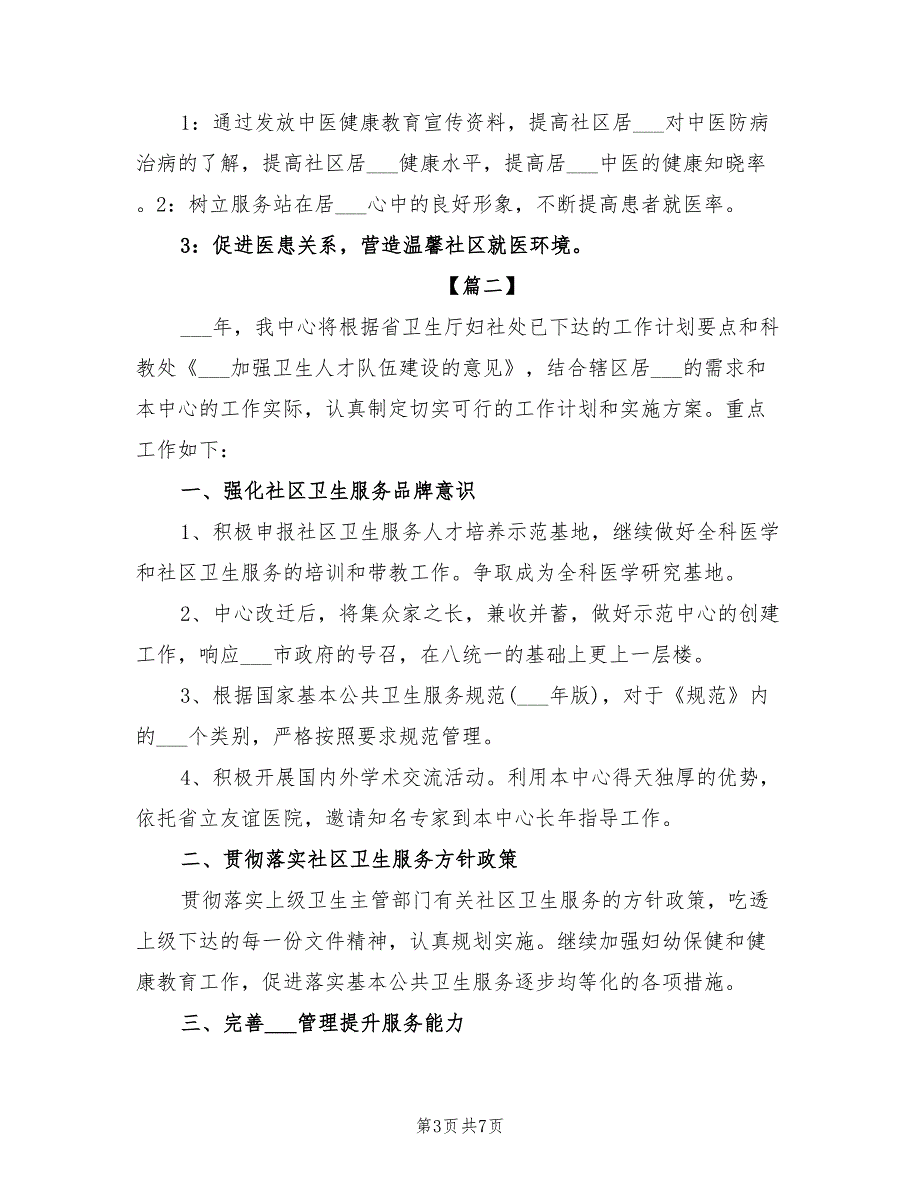 1：通过发放中医健康教育宣传资料，提高社区居___对中医防病治病的了解，提高社区居___健康水平，提高居___中医的健康知晓率。2：树立服务站在居___心中的良好形象，不断提高患者就医率。

3：促进医患关系，营造温馨社区就医环境。

【篇二】

___年，我中心将根据省卫生厅妇社处已下达的工作计划要点和科教处《___加强卫生人才队伍建设的意见》，结合辖区居___的需求和本中心的工作实际，认真制定切实可行的工作计划和实施方案。重点工作如下：

一、强化社区卫生服务品牌意识

1、积极申报社区卫生服务人才培养示范基地，继续做好全科医学和社区卫生服务的培训和带教工作。争取成为全科医学研究基地。

2、中心改迁后，将集众家之长，兼收并蓄，做好示范中心的创建工作，响应___市政府的号召，在八统一的基础上更上一层楼。

3、根据国家基本公共卫生服务规范（___年版），对于《规范》内的___个类别，严格按照要求规范管理。

4、积极开展国内外学术交流活动。利用本中心得天独厚的优势，依托省立友谊医院，邀请知名专家到本中心长年指导工作。

二、贯彻落实社区卫生服务方针政策

贯彻落实上级卫生主管部门有关社区卫生服务的方针政策，吃透上级下达的每一份文件精神，认真规划实施。继续加强妇幼保健和健康教育工作，促进落实基本公共卫生服务逐步均等化的各项措施。

三、完善___管理提升服务能力

第3页 共7页